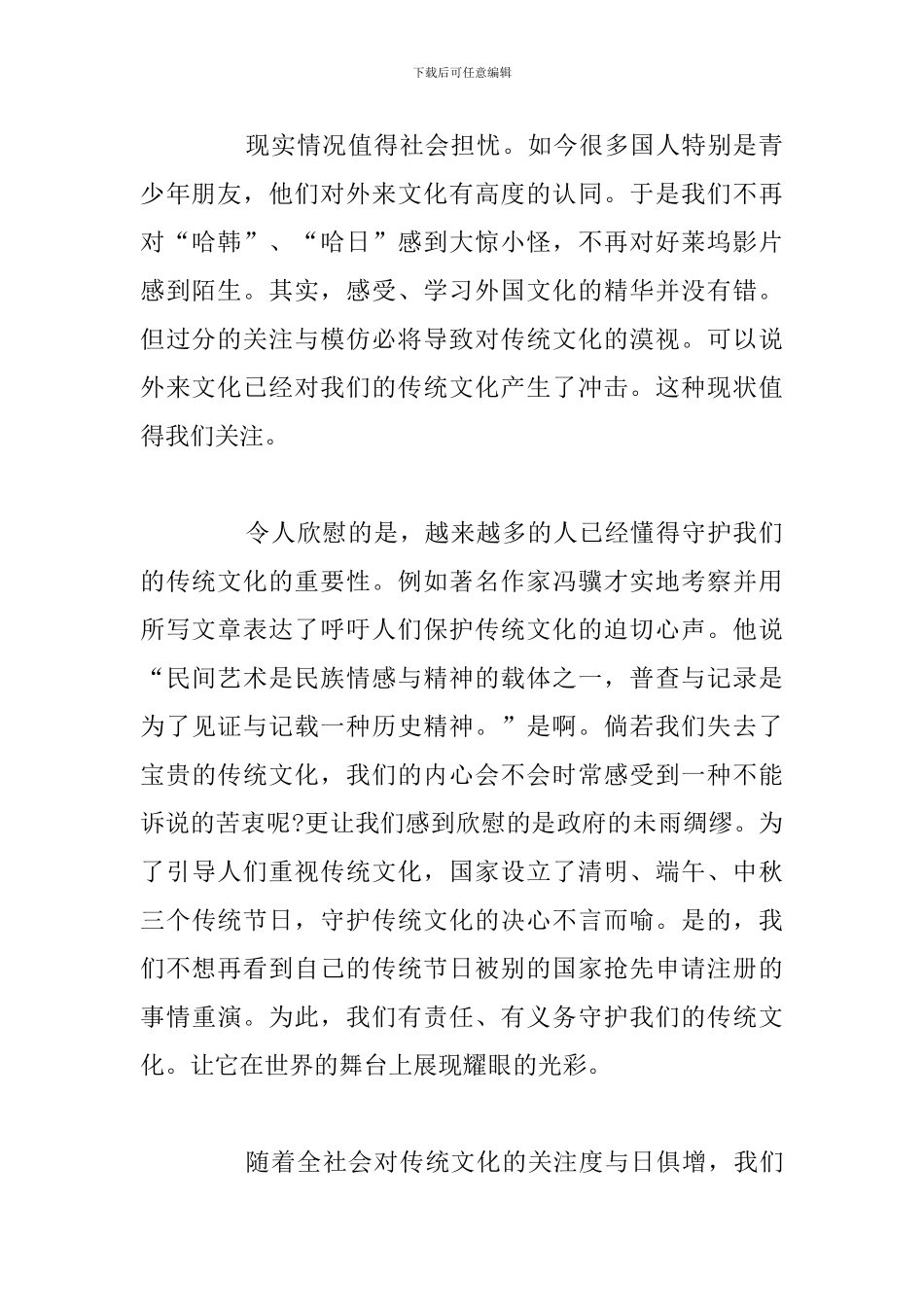 下载后可任意编辑

现实情况值得社会担忧。如今很多国人特别是青少年朋友，他们对外来文化有高度的认同。于是我们不再对“哈韩”、“哈日”感到大惊小怪，不再对好莱坞影片感到陌生。其实，感受、学习外国文化的精华并没有错。但过分的关注与模仿必将导致对传统文化的漠视。可以说外来文化已经对我们的传统文化产生了冲击。这种现状值得我们关注。

令人欣慰的是，越来越多的人已经懂得守护我们的传统文化的重要性。例如著名作家冯骥才实地考察并用所写文章表达了呼吁人们保护传统文化的迫切心声。他说“民间艺术是民族情感与精神的载体之一，普查与记录是为了见证与记载一种历史精神。”是啊。倘若我们失去了宝贵的传统文化，我们的内心会不会时常感受到一种不能诉说的苦衷呢?更让我们感到欣慰的是政府的未雨绸缪。为了引导人们重视传统文化，国家设立了清明、端午、中秋三个传统节日，守护传统文化的决心不言而喻。是的，我们不想再看到自己的传统节日被别的国家抢先申请注册的事情重演。为此，我们有责任、有义务守护我们的传统文化。让它在世界的舞台上展现耀眼的光彩。

随着全社会对传统文化的关注度与日俱增，我们